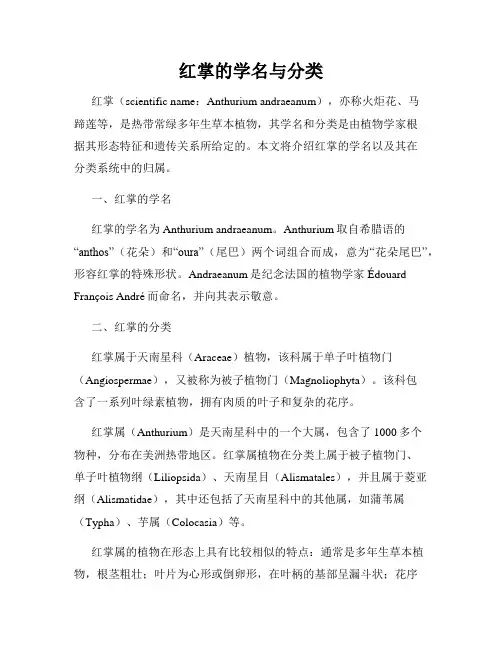 红掌的学名与分类

红掌（scientific name：Anthurium andraeanum），亦称火炬花、马蹄莲等，是热带常绿多年生草本植物，其学名和分类是由植物学家根据其形态特征和遗传关系所给定的。本文将介绍红掌的学名以及其在分类系统中的归属。

一、红掌的学名

红掌的学名为 Anthurium andraeanum。Anthurium 取自希腊语的“anthos”（花朵）和“oura”（尾巴）两个词组合而成，意为“花朵尾巴”，形容红掌的特殊形状。Andraeanum 是纪念法国的植物学家 Édouard François André 而命名，并向其表示敬意。

二、红掌的分类

红掌属于天南星科（Araceae）植物，该科属于单子叶植物门（Angiospermae），又被称为被子植物门（Magnoliophyta）。该科包含了一系列叶绿素植物，拥有肉质的叶子和复杂的花序。

红掌属（Anthurium）是天南星科中的一个大属，包含了 1000 多个物种，分布在美洲热带地区。红掌属植物在分类上属于被子植物门、单子叶植物纲（Liliopsida）、天南星目（Alismatales），并且属于菱亚纲（Alismatidae），其中还包括了天南星科中的其他属，如蒲苇属（Typha）、芋属（Colocasia）等。

红掌属的植物在形态上具有比较相似的特点：通常是多年生草本植物，根茎粗壮；叶片为心形或倒卵形，在叶柄的基部呈漏斗状；花序